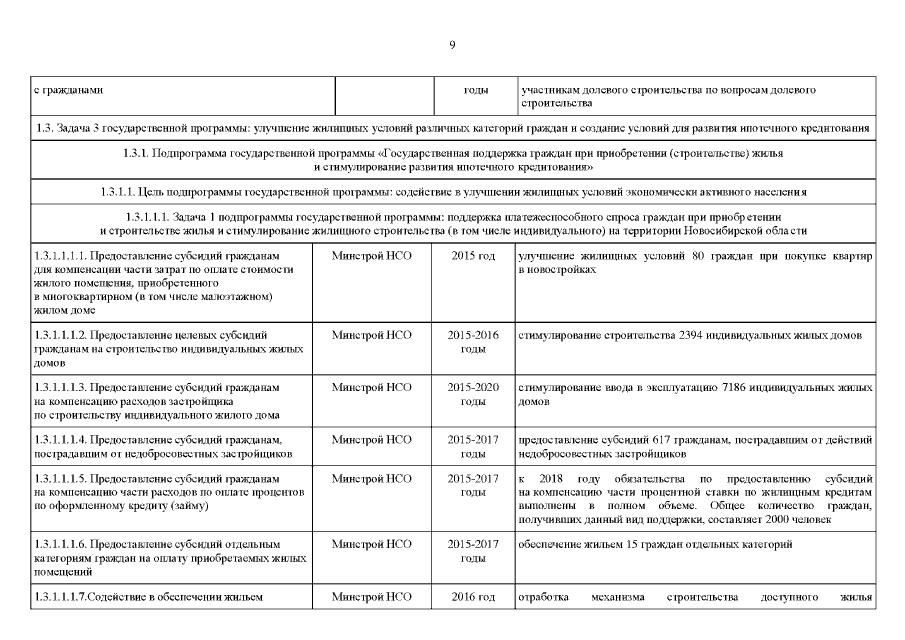 9

| с гражданами | | годы | участникам долевого строительства по вопросам долевого строительства |
|---|---|---|---|
| 1.3. Задача 3 государственной программы: улучшение жилищных условий различных категорий граждан и создание условий для развития ипотечного кредитования | | | |
| 1.3.1. Подпрограмма государственной программы «Государственная поддержка граждан при приобретении (строительстве) жилья и стимулирование развития ипотечного кредитования» | | | |
| 1.3.1.1. Цель подпрограммы государственной программы: содействие в улучшении жилищных условий экономически активного населения | | | |
| 1.3.1.1.1. Задача 1 подпрограммы государственной программы: поддержка платежеспособного спроса граждан при приобретении и строительстве жилья и стимулирование жилищного строительства (в том числе индивидуального) на территории Новосибирской области | | | |
| 1.3.1.1.1.1. Предоставление субсидий гражданам для компенсации части затрат по оплате стоимости жилого помещения, приобретенного в многоквартирном (в том числе малоэтажном) жилом доме | Минстрой НСО | 2015 год | улучшение жилищных условий 80 граждан при покупке квартир в новостройках |
| 1.3.1.1.1.2. Предоставление целевых субсидий гражданам на строительство индивидуальных жилых домов | Минстрой НСО | 2015-2016 годы | стимулирование строительства 2394 индивидуальных жилых домов |
| 1.3.1.1.1.3. Предоставление субсидий гражданам на компенсацию расходов застройщика по строительству индивидуального жилого дома | Минстрой НСО | 2015-2020 годы | стимулирование ввода в эксплуатацию 7186 индивидуальных жилых домов |
| 1.3.1.1.1.4. Предоставление субсидий гражданам, пострадавшим от недобросовестных застройщиков | Минстрой НСО | 2015-2017 годы | предоставление субсидий 617 гражданам, пострадавшим от действий недобросовестных застройщиков |
| 1.3.1.1.1.5. Предоставление субсидий гражданам на компенсацию части расходов по оплате процентов по оформленному кредиту (займу) | Минстрой НСО | 2015-2017 годы | к 2018 году обязательства по предоставлению субсидий на компенсацию части процентной ставки по жилищным кредитам выполнены в полном объеме. Общее количество граждан, получивших данный вид поддержки, составляет 2000 человек |
| 1.3.1.1.1.6. Предоставление субсидий отдельным категориям граждан на оплату приобретаемых жилых помещений | Минстрой НСО | 2015-2017 годы | обеспечение жильем 15 граждан отдельных категорий |
| 1.3.1.1.1.7.Содействие в обеспечении жильем | Минстрой НСО | 2016 год | отработка механизма строительства доступного жилья |